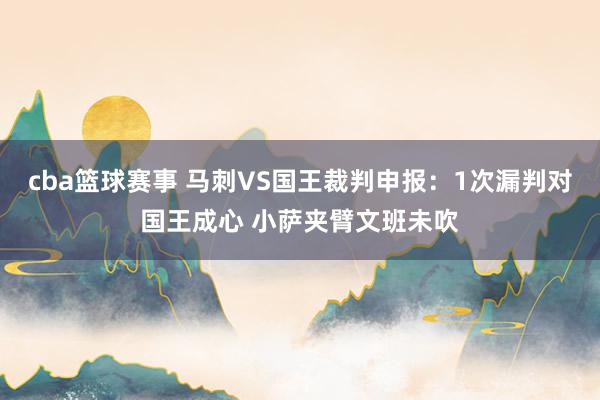 cba篮球赛事 马刺VS国王裁判申报：1次漏判对国王成心 小萨夹臂文班未吹